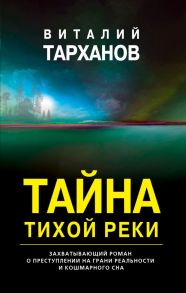 ВИТАЛИЙ
ТАРХАНОВ

ТАЙНА
ТИХОЙ РЕКИ

ЗАХВАТЫВАЮЩИЙ РОМАН
О ПРЕСТУПЛЕНИИ НА ГРАНИ РЕАЛЬНОСТИ
И КОШМАРНОГО СНА